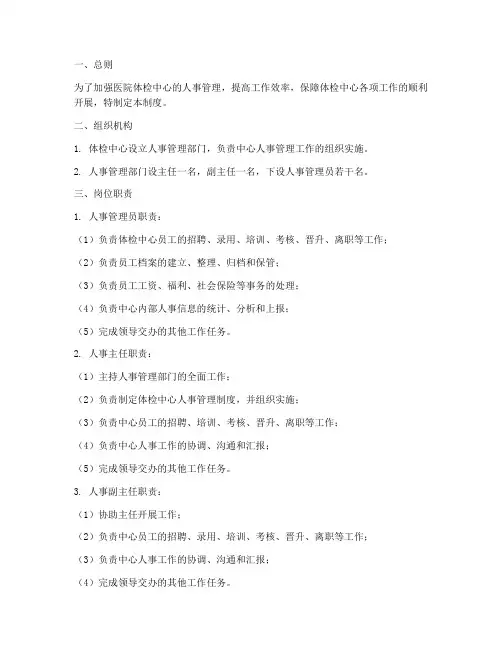 一、总则

为了加强医院体检中心的人事管理，提高工作效率，保障体检中心各项工作的顺利开展，特制定本制度。

二、组织机构

1. 体检中心设立人事管理部门，负责中心人事管理工作的组织实施。

2. 人事管理部门设主任一名，副主任一名，下设人事管理员若干名。

三、岗位职责

1. 人事管理员职责：

（1）负责体检中心员工的招聘、录用、培训、考核、晋升、离职等工作；

（2）负责员工档案的建立、整理、归档和保管；

（3）负责员工工资、福利、社会保险等事务的处理；

（4）负责中心内部人事信息的统计、分析和上报；

（5）完成领导交办的其他工作任务。

2. 人事主任职责：

（1）主持人事管理部门的全面工作；

（2）负责制定体检中心人事管理制度，并组织实施；

（3）负责中心员工的招聘、培训、考核、晋升、离职等工作；

（4）负责中心人事工作的协调、沟通和汇报；

（5）完成领导交办的其他工作任务。

3. 人事副主任职责：

（1）协助主任开展工作；

（2）负责中心员工的招聘、录用、培训、考核、晋升、离职等工作；

（3）负责中心人事工作的协调、沟通和汇报；

（4）完成领导交办的其他工作任务。